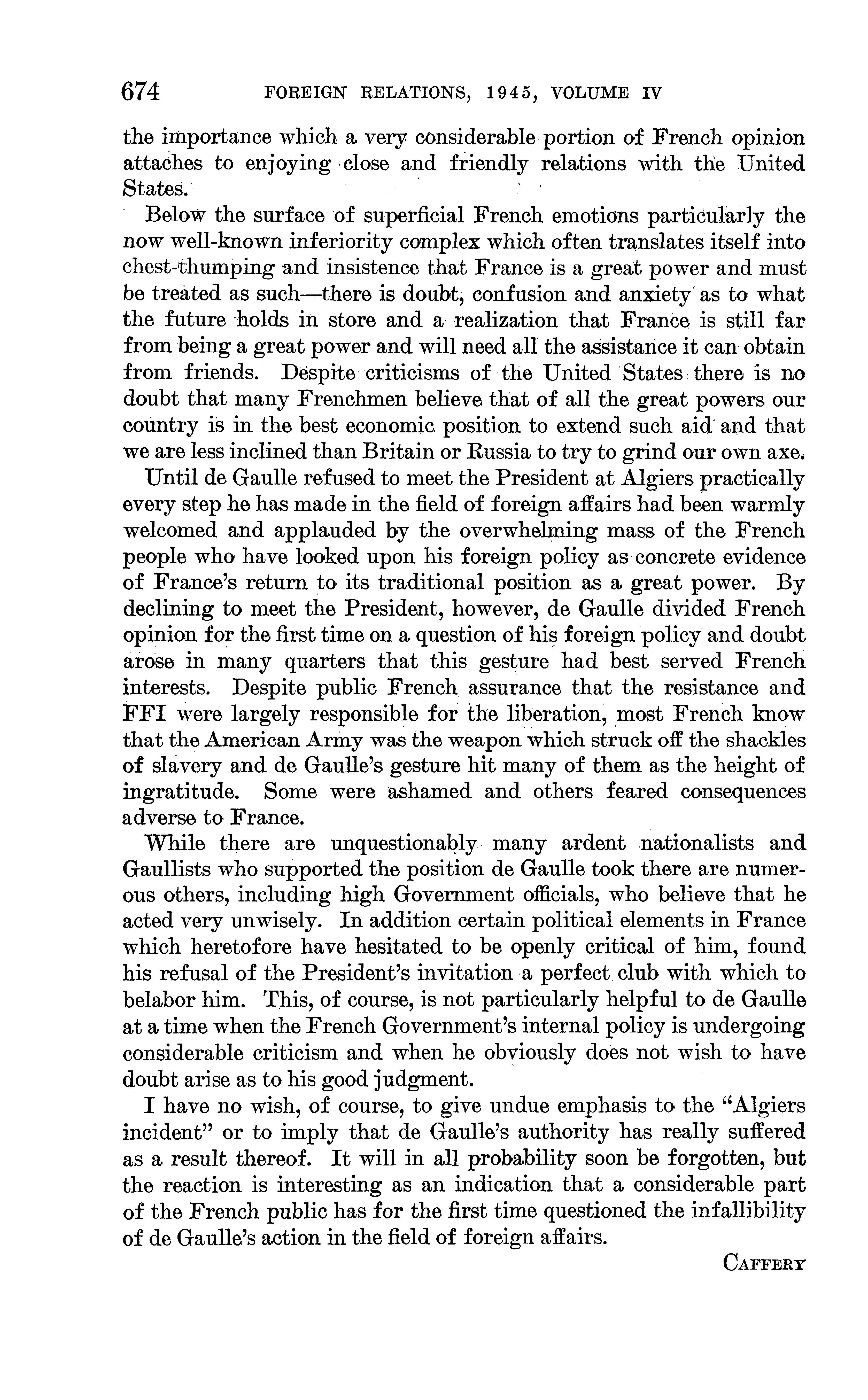 674 FOREIGN RELATIONS, 1945, VOLUME IV

the importance which a very considerable portion of French opinion attaches to enjoying close and friendly relations with the United States.

Below the surface of superficial French emotions particularly the now well-known inferiority complex which often translates itself into chest-thumping and insistence that France is a great power and must be treated as such—there is doubt, confusion and anxiety as to what the future holds in store and a realization that France is still far from being a great power and will need all the assistance it can obtain from friends. Despite criticisms of the United States there is no doubt that many Frenchmen believe that of all the great powers our country is in the best economic position to extend such aid and that we are less inclined than Britain or Russia to try to grind our own axe.

Until de Gaulle refused to meet the President at Algiers practically every step he has made in the field of foreign affairs had been warmly welcomed and applauded by the overwhelming mass of the French people who have looked upon his foreign policy as concrete evidence of France's return to its traditional position as a great power. By declining to meet the President, however, de Gaulle divided French opinion for the first time on a question of his foreign policy and doubt arose in many quarters that this gesture had best served French interests. Despite public French assurance that the resistance and FFI were largely responsible for the liberation, most French know that the American Army was the weapon which struck off the shackles of slavery and de Gaulle's gesture hit many of them as the height of ingratitude. Some were ashamed and others feared consequences adverse to France.

While there are unquestionably many ardent nationalists and Gaullists who supported the position de Gaulle took there are numerous others, including high Government officials, who believe that he acted very unwisely. In addition certain political elements in France which heretofore have hesitated to be openly critical of him, found his refusal of the President's invitation a perfect club with which to belabor him. This, of course, is not particularly helpful to de Gaulle at a time when the French Government's internal policy is undergoing considerable criticism and when he obviously does not wish to have doubt arise as to his good judgment.

I have no wish, of course, to give undue emphasis to the "Algiers incident" or to imply that de Gaulle's authority has really suffered as a result thereof. It will in all probability soon be forgotten, but the reaction is interesting as an indication that a considerable part of the French public has for the first time questioned the infallibility of de Gaulle's action in the field of foreign affairs.

CAFFERY